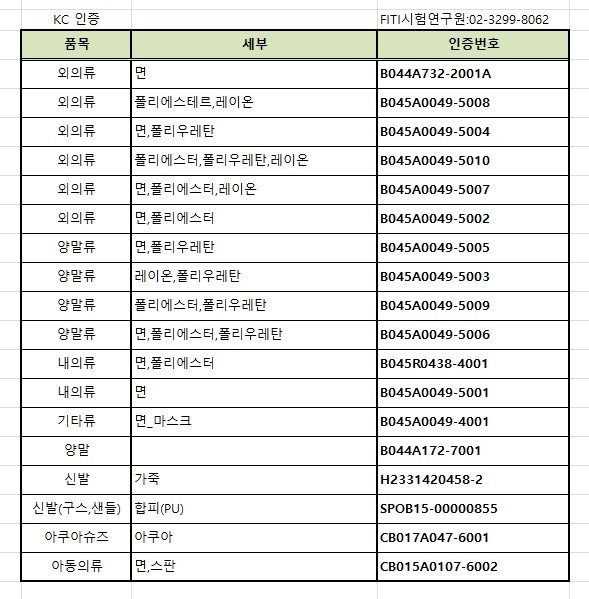 KC 인증

FITI시험연구원:02-3299-8062

| 품목 | 세부 | 인증번호 |
|---|---|---|
| 외의류 | 면 | B044A732-2001A |
| 외의류 | 폴리에스테르,레이온 | B045A0049-5008 |
| 외의류 | 면,폴리우레탄 | B045A0049-5004 |
| 외의류 | 폴리에스터,폴리우레탄,레이온 | B045A0049-5010 |
| 외의류 | 면,폴리에스터,레이온 | B045A0049-5007 |
| 외의류 | 면,폴리에스터 | B045A0049-5002 |
| 양말류 | 면,폴리우레탄 | B045A0049-5005 |
| 양말류 | 레이온,폴리우레탄 | B045A0049-5003 |
| 양말류 | 폴리에스터,폴리우레탄 | B045A0049-5009 |
| 양말류 | 면,폴리에스터,폴리우레탄 | B045A0049-5006 |
| 내의류 | 면,폴리에스터 | B045R0438-4001 |
| 내의류 | 면 | B045A0049-5001 |
| 기타류 | 면_마스크 | B045A0049-4001 |
| 양말 | | B044A172-7001 |
| 신발 | 가죽 | H2331420458-2 |
| 신발(구스,샌들) | 합피(PU) | SPOB15-00000855 |
| 아쿠아슈즈 | 아쿠아 | CB017A047-6001 |
| 아동의류 | 면,스판 | CB015A0107-6002 |